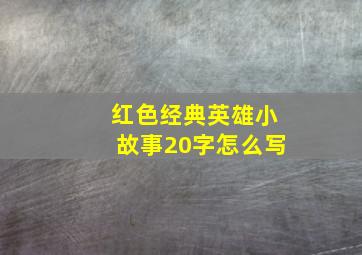 红色经典英雄小故事20字怎么写